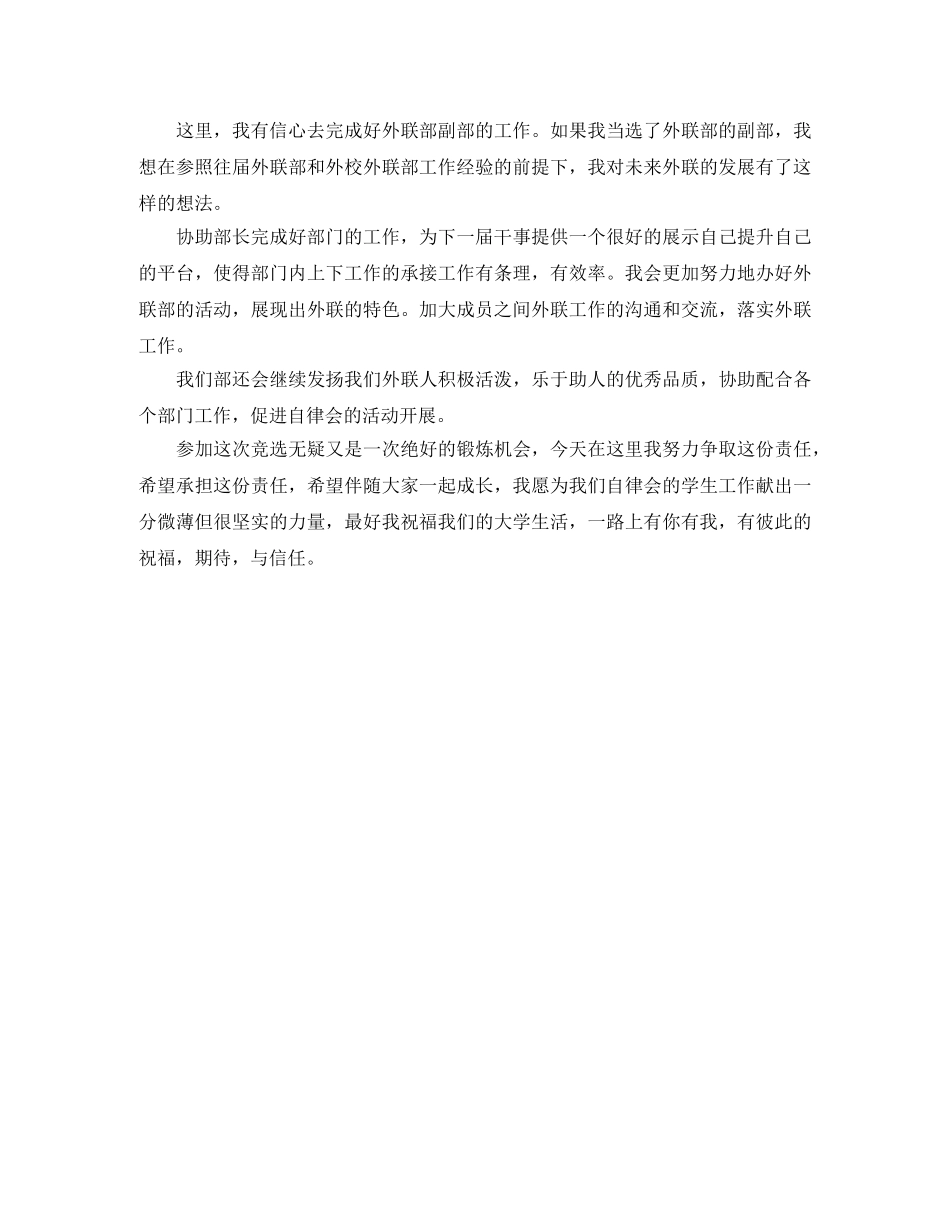 这里，我有信心去完成好外联部副部的工作。如果我当选了外联部的副部，我想在参照往届外联部和外校外联部工作经验的前提下，我对未来外联的发展有了这样的想法。

协助部长完成好部门的工作，为下一届干事提供一个很好的展示自己提升自己的平台，使得部门内上下工作的承接工作有条理，有效率。我会更加努力地办好外联部的活动，展现出外联的特色。加大成员之间外联工作的沟通和交流，落实外联工作。

我们部还会继续发扬我们外联人积极活泼，乐于助人的优秀品质，协助配合各个部门工作，促进自律会的活动开展。

参加这次竞选无疑又是一次绝好的锻炼机会，今天在这里我努力争取这份责任，希望承担这份责任，希望伴随大家一起成长，我愿为我们自律会的学生工作献出一分微薄但很坚实的力量，最好我祝福我们的大学生活，一路上有你有我，有彼此的祝福，期待，与信任。